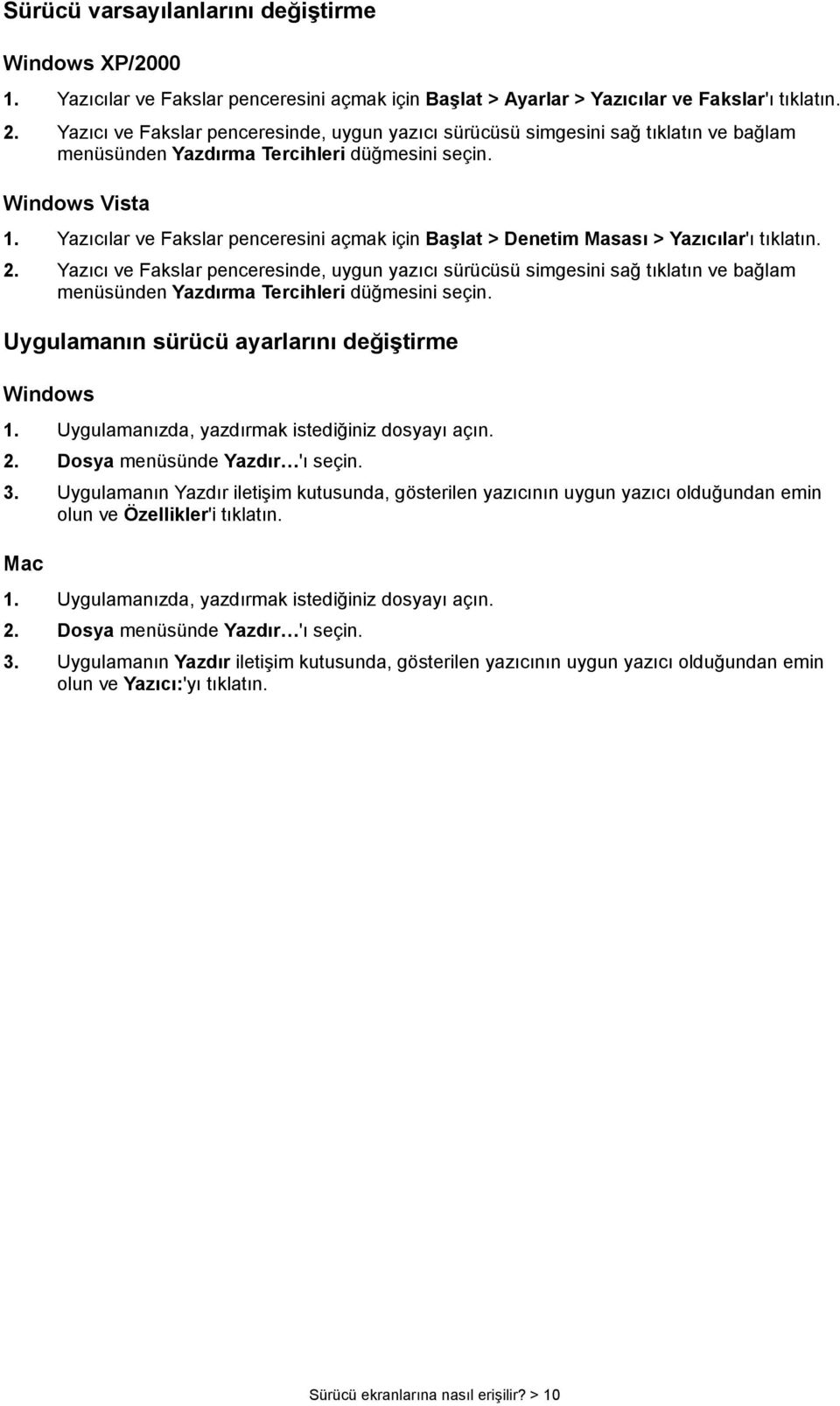 Sürücü varsayılanlarını değiştirme

Windows XP/2000

1. Yazıcılar ve Fakslar penceresini açmak için Başlat > Ayarlar > Yazıcılar ve Fakslar'ı tıklatın.
2. Yazıcı ve Fakslar penceresinde, uygun yazıcı sürücüsü simgesini sağ tıklatın ve bağlam menüsünden Yazdırma Tercihleri düğmesini seçin.

Windows Vista

1. Yazıcılar ve Fakslar penceresini açmak için Başlat > Denetim Masası > Yazıcılar'ı tıklatın.
2. Yazıcı ve Fakslar penceresinde, uygun yazıcı sürücüsü simgesini sağ tıklatın ve bağlam menüsünden Yazdırma Tercihleri düğmesini seçin.

Uygulamanın sürücü ayarlarını değiştirme

Windows

1. Uygulamanızda, yazdırmak istediğiniz dosyayı açın.
2. Dosya menüsünde Yazdır...'ı seçin.
3. Uygulamanın Yazdır iletişim kutusunda, gösterilen yazıcının uygun yazıcı olduğundan emin olun ve Özellikler'i tıklatın.

Mac

1. Uygulamanızda, yazdırmak istediğiniz dosyayı açın.
2. Dosya menüsünde Yazdır...'ı seçin.
3. Uygulamanın Yazdır iletişim kutusunda, gösterilen yazıcının uygun yazıcı olduğundan emin olun ve Yazıcı:'yı tıklatın.

Sürücü ekranlarına nasıl erişilir? > 10